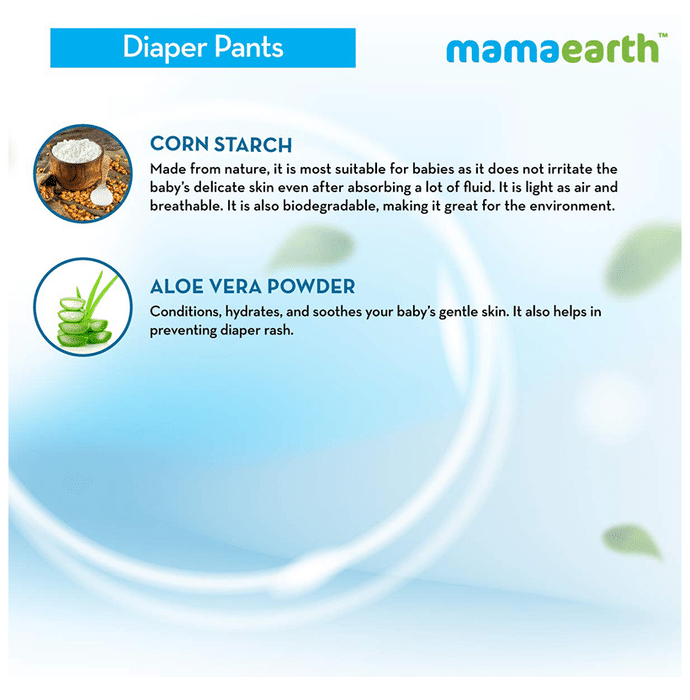 Diaper Pants

mamaearth™

CORN STARCH
Made from nature, it is most suitable for babies as it does not irritate the baby's delicate skin even after absorbing a lot of fluid. It is light as air and breathable. It is also biodegradable, making it great for the environment.

ALOE VERA POWDER
Conditions, hydrates, and soothes your baby's gentle skin. It also helps in preventing diaper rash.